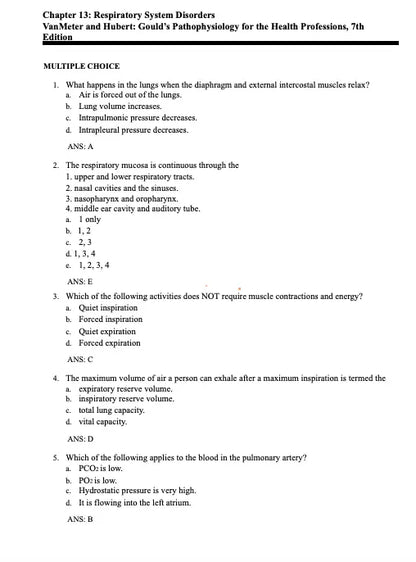 Chapter 13: Respiratory System Disorders
VanMeter and Hubert: Gould's Pathophysiology for the Health Professions, 7th Edition

MULTIPLE CHOICE

1. What happens in the lungs when the diaphragm and external intercostal muscles relax?
a. Air is forced out of the lungs.
b. Lung volume increases.
c. Intrapulmonic pressure decreases.
d. Intrapleural pressure decreases.

ANS: A

2. The respiratory mucosa is continuous through the
1. upper and lower respiratory tracts.
2. nasal cavities and the sinuses.
3. nasopharynx and oropharynx.
4. middle ear cavity and auditory tube.
a. 1 only
b. 1, 2
c. 2, 3
d. 1, 3, 4
e. 1, 2, 3, 4

ANS: E

3. Which of the following activities does NOT require muscle contractions and energy?
a. Quiet inspiration
b. Forced inspiration
c. Quiet expiration
d. Forced expiration

ANS: C

4. The maximum volume of air a person can exhale after a maximum inspiration is termed the
a. expiratory reserve volume.
b. inspiratory reserve volume.
c. total lung capacity.
d. vital capacity.

ANS: D

5. Which of the following applies to the blood in the pulmonary artery?
a. $PCO_2$ is low.
b. $PO_2$ is low.
c. Hydrostatic pressure is very high.
d. It is flowing into the left atrium.

ANS: B